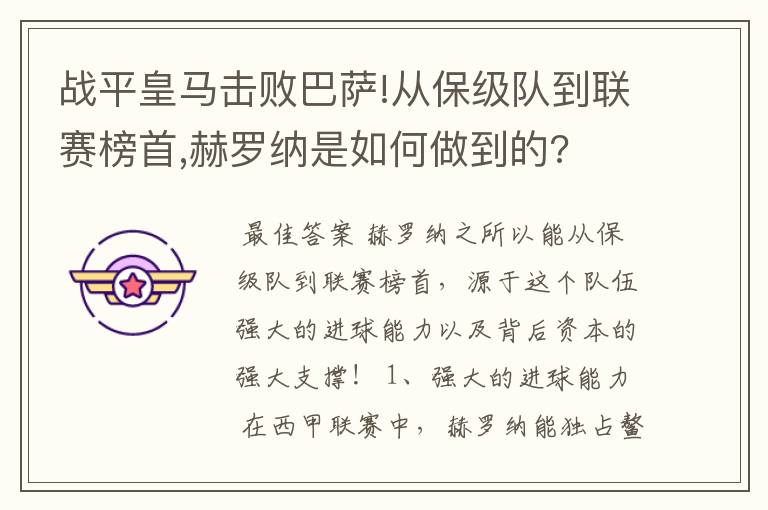 战平皇马击败巴萨!从保级队到联赛榜首,赫罗纳是如何做到的?

最佳答案 赫罗纳之所以能从保级队到联赛榜首，源于这个队伍强大的进球能力以及背后资本的强大支撑！ 1、强大的进球能力 在西甲联赛中，赫罗纳能独占鳌